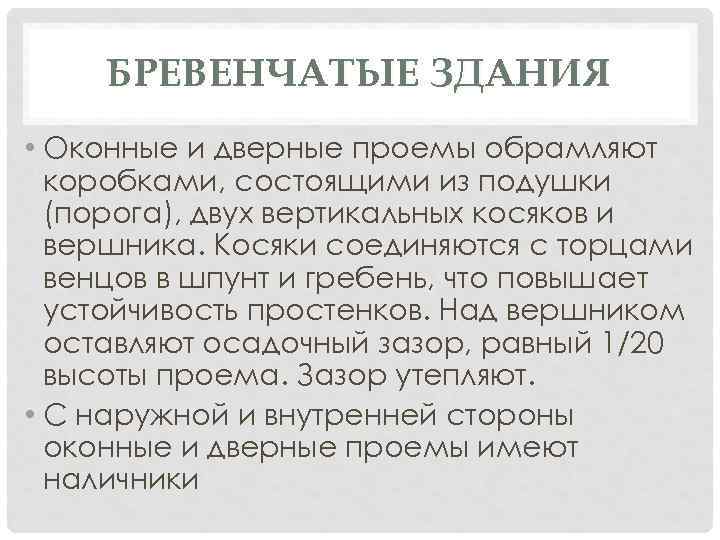 БРЕВЕНЧАТЫЕ ЗДАНИЯ

• Оконные и дверные проемы обрамляют коробками, состоящими из подушки (порога), двух вертикальных косяков и вершника. Косяки соединяются с торцами венцов в шпунт и гребень, что повышает устойчивость простенков. Над вершником оставляют осадочный зазор, равный 1/20 высоты проема. Зазор утепляют.

• С наружной и внутренней стороны оконные и дверные проемы имеют наличники